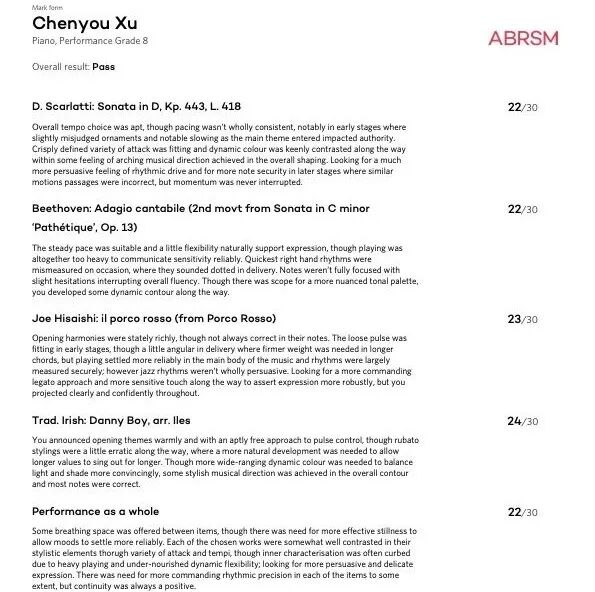 Mark form
Chenyou Xu
Piano, Performance Grade 8

ABRSM

Overall result: Pass

D. Scarlatti: Sonata in D, Kp. 443, L. 418 22/30

Overall tempo choice was apt, though pacing wasn't wholly consistent, notably in early stages where slightly misjudged ornaments and notable slowing as the main theme entered impacted authority. Crisply defined variety of attack was fitting and dynamic colour was keenly contrasted along the way within some feeling of arching musical direction achieved in the overall shaping. Looking for a much more persuasive feeling of rhythmic drive and for more note security in later stages where similar motions passages were incorrect, but momentum was never interrupted.

Beethoven: Adagio cantabile (2nd movt from Sonata in C minor 'Pathétique', Op. 13) 22/30

The steady pace was suitable and a little flexibility naturally support expression, though playing was altogether too heavy to communicate sensitivity reliably. Quickest right hand rhythms were mismeasured on occasion, where they sounded dotted in delivery. Notes weren't fully focused with slight hesitations interrupting overall fluency. Though there was scope for a more nuanced tonal palette, you developed some dynamic contour along the way.

Joe Hisaishi: il porco rosso (from Porco Rosso) 23/30

Opening harmonies were stately richly, though not always correct in their notes. The loose pulse was fitting in early stages, though a little angular in delivery where firmer weight was needed in longer chords, but playing settled more reliably in the main body of the music and rhythms were largely measured securely; however jazz rhythms weren't wholly persuasive. Looking for a more commanding legato approach and more sensitive touch along the way to assert expression more robustly, but you projected clearly and confidently throughout.

Trad. Irish: Danny Boy, arr. Iles 24/30

You announced opening themes warmly and with an aptly free approach to pulse control, though rubato stylings were a little erratic along the way, where a more natural development was needed to allow longer values to sing out for longer. Though more wide-ranging dynamic colour was needed to balance light and shade more convincingly, some stylish musical direction was achieved in the overall contour and most notes were correct.

Performance as a whole 22/30

Some breathing space was offered between items, though there was need for more effective stillness to allow moods to settle more reliably. Each of the chosen works were somewhat well contrasted in their stylistic elements thorugh variety of attack and tempi, though inner characterisation was often curbed due to heavy playing and under-nourished dynamic flexibility; looking for more persuasive and delicate expression. There was need for more commanding rhythmic precision in each of the items to some extent, but continuity was always a positive.